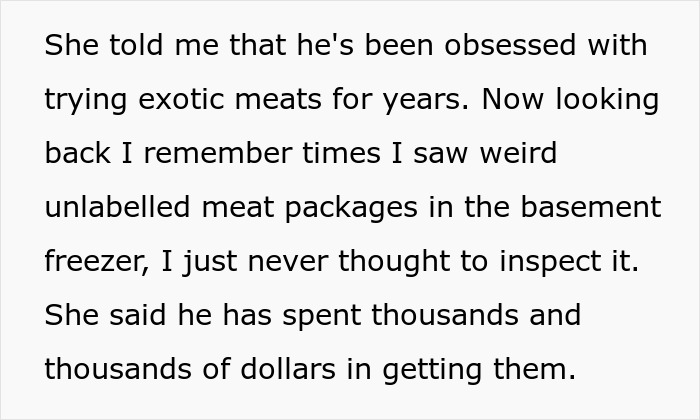 She told me that he's been obsessed with trying exotic meats for years. Now looking back I remember times I saw weird unlabelled meat packages in the basement freezer, I just never thought to inspect it. She said he has spent thousands and thousands of dollars in getting them.